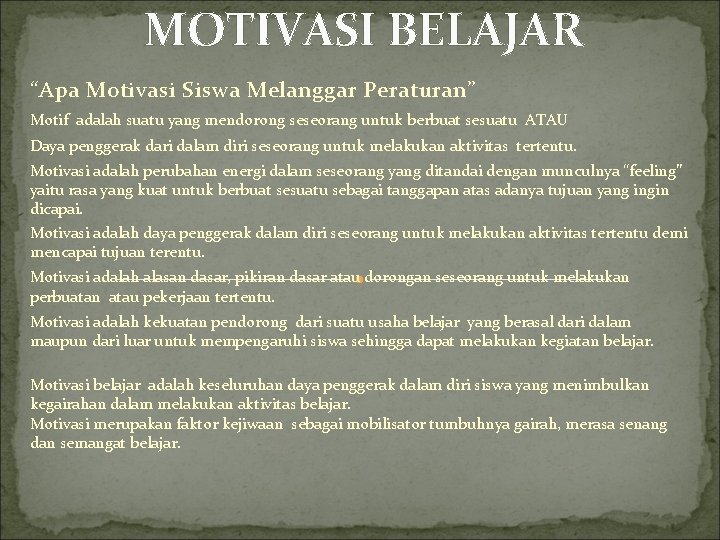 MOTIVASI BELAJAR

"Apa Motivasi Siswa Melanggar Peraturan"

Motif adalah suatu yang mendorong seseorang untuk berbuat sesuatu ATAU

Daya penggerak dari dalam diri seseorang untuk melakukan aktivitas tertentu.

Motivasi adalah perubahan energi dalam seseorang yang ditandai dengan munculnya "feeling" yaitu rasa yang kuat untuk berbuat sesuatu sebagai tanggapan atas adanya tujuan yang ingin dicapai.

Motivasi adalah daya penggerak dalam diri seseorang untuk melakukan aktivitas tertentu demi mencapai tujuan terentu.

Motivasi adalah alasan dasar, pikiran dasar atau dorongan seseorang untuk melakukan perbuatan atau pekerjaan tertentu.

Motivasi adalah kekuatan pendorong dari suatu usaha belajar yang berasal dari dalam maupun dari luar untuk mempengaruhi siswa sehingga dapat melakukan kegiatan belajar.

Motivasi belajar adalah keseluruhan daya penggerak dalam diri siswa yang menimbulkan kegairahan dalam melakukan aktivitas belajar.
Motivasi merupakan faktor kejiwaan sebagai mobilisator tumbuhnya gairah, merasa senang dan semangat belajar.